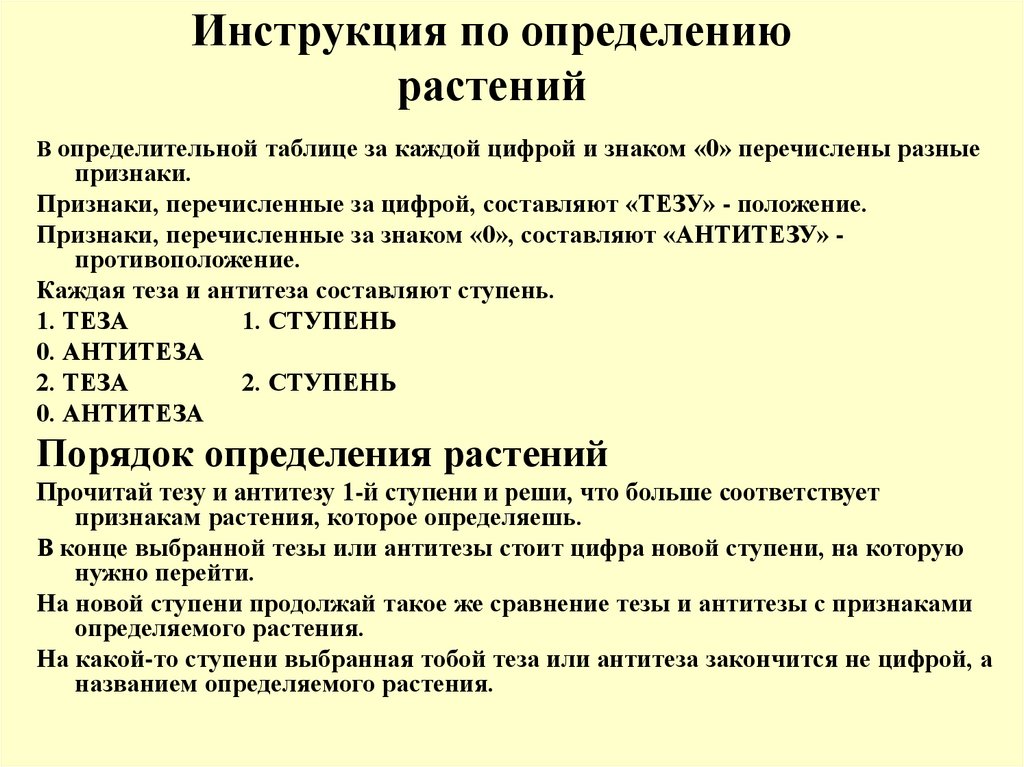 Инструкция по определению растений

В определительной таблице за каждой цифрой и знаком «0» перечислены разные признаки.

Признаки, перечисленные за цифрой, составляют «ТЕЗУ» - положение.

Признаки, перечисленные за знаком «0», составляют «АНТИТЕЗУ» - противоположение.

Каждая теза и антитеза составляют ступень.

1. ТЕЗА 1. СТУПЕНЬ

0. АНТИТЕЗА

2. ТЕЗА 2. СТУПЕНЬ

0. АНТИТЕЗА

Порядок определения растений

Прочитай тезу и антитезу 1-й ступени и реши, что больше соответствует признакам растения, которое определяешь.

В конце выбранной тезы или антитезы стоит цифра новой ступени, на которую нужно перейти.

На новой ступени продолжай такое же сравнение тезы и антитезы с признаками определяемого растения.

На какой-то ступени выбранная тобой теза или антитеза закончится не цифрой, а названием определяемого растения.